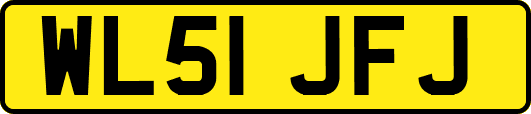 WL51 JFJ